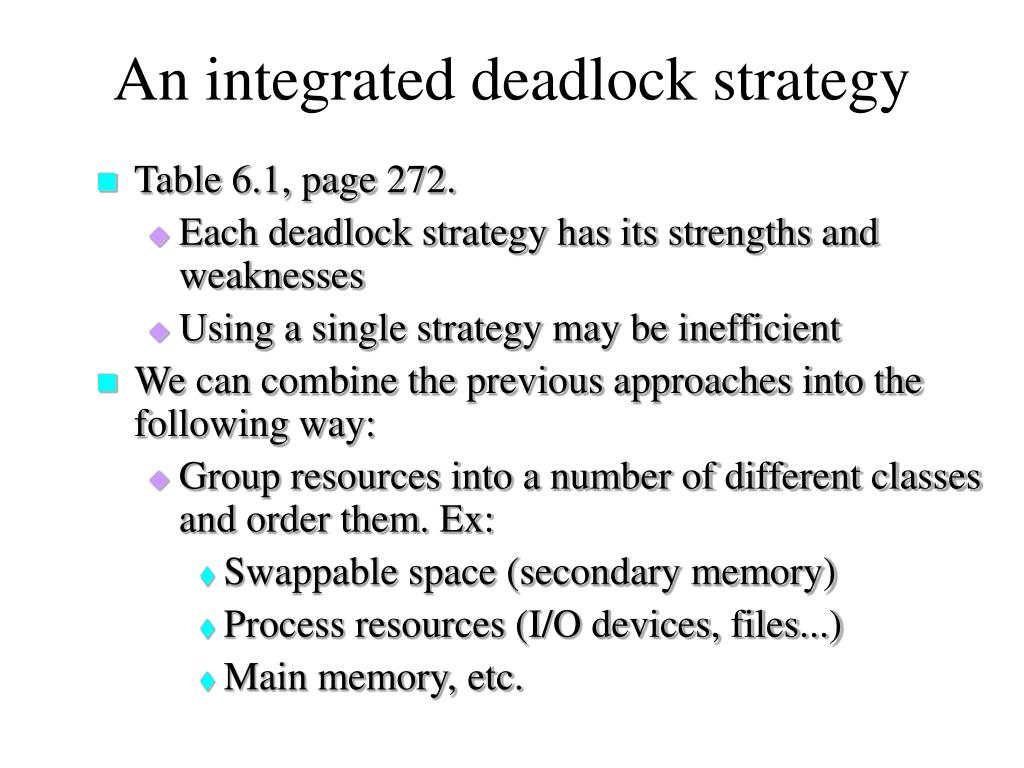 An integrated deadlock strategy

Table 6.1, page 272.

Each deadlock strategy has its strengths and weaknesses

Using a single strategy may be inefficient

We can combine the previous approaches into the following way:

Group resources into a number of different classes and order them. Ex:

Swappable space (secondary memory)

Process resources (I/O devices, files...)

Main memory, etc.